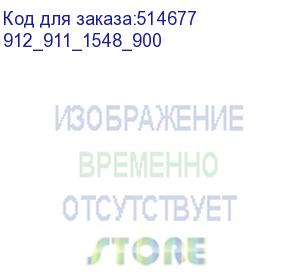 Код для заказа:514677
912_911_1548_900

ИЗОБРАЖЕНИЕ
ВРЕМЕННО
ОТСУТСТВУЕТ
STORE